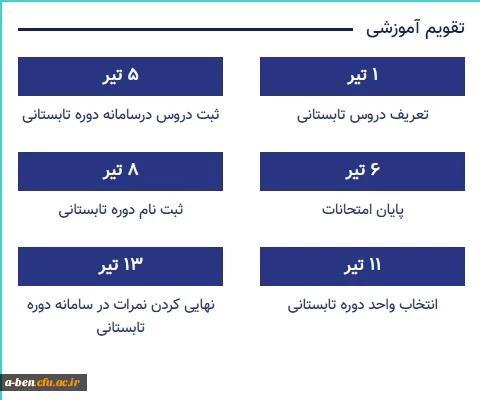 تقویم آموزشی

۱ تیر

تعریف دروس تابستانی

۵ تیر

ثبت دروس درسامانه دوره تابستانی

۶ تیر

پایان امتحانات

۸ تیر

ثبت نام دوره تابستانی

۱۱ تیر

انتخاب واحد دوره تابستانی

۱۳ تیر

نهایی کردن نمرات در سامانه دوره تابستانی

a-ben.cfu.ac.ir